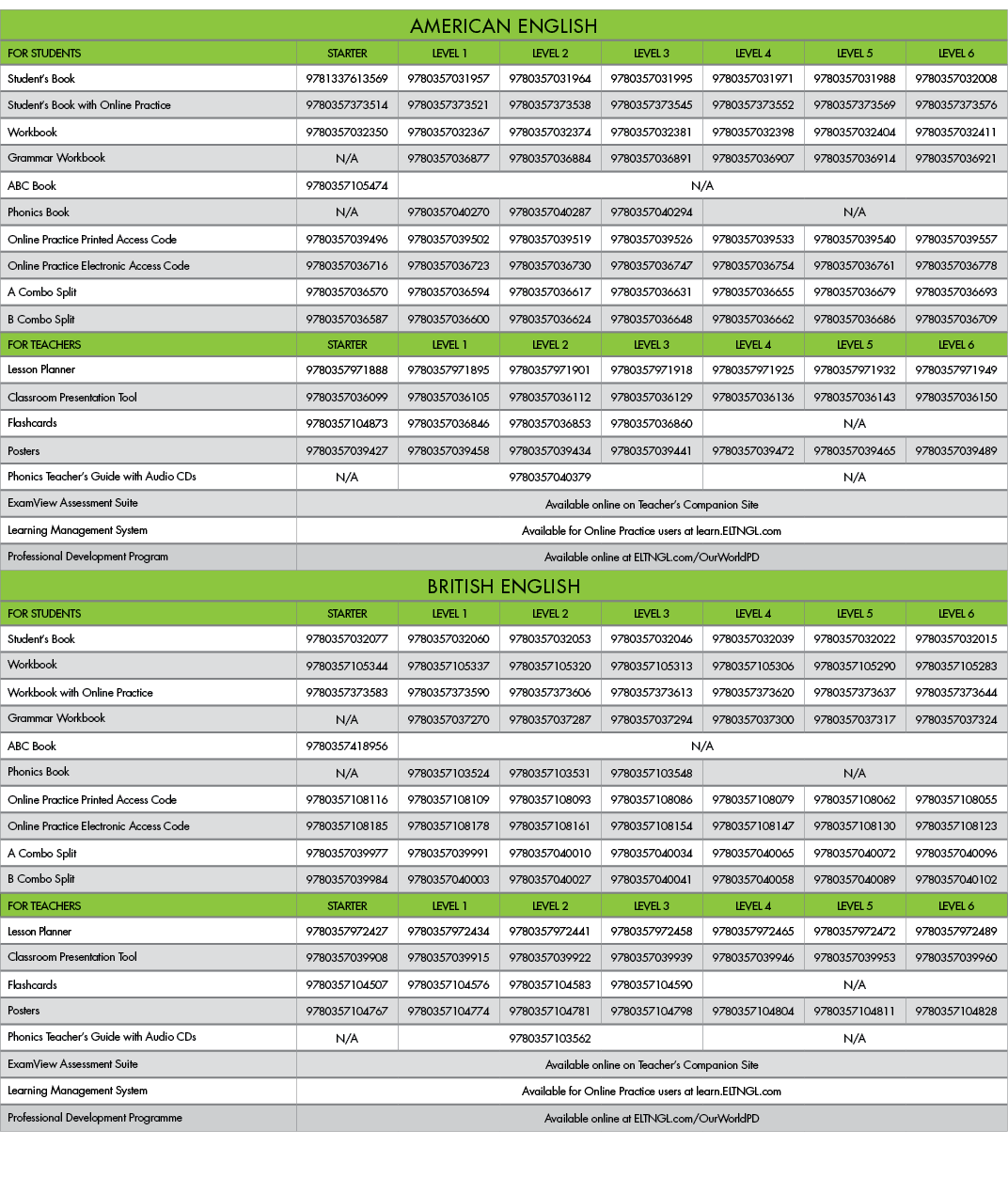 AMERICAN ENGLISH

| FOR STUDENTS | STARTER | LEVEL 1 | LEVEL 2 | LEVEL 3 | LEVEL 4 | LEVEL 5 | LEVEL 6 |
|---|---|---|---|---|---|---|---|
| Student's Book | 9781337613569 | 9780357031957 | 9780357031964 | 9780357031995 | 9780357031971 | 9780357031988 | 9780357032008 |
| Student's Book with Online Practice | 9780357373514 | 9780357373521 | 9780357373538 | 9780357373545 | 9780357373552 | 9780357373569 | 9780357373576 |
| Workbook | 9780357032350 | 9780357032367 | 9780357032374 | 9780357032381 | 9780357032398 | 9780357032404 | 9780357032411 |
| Grammar Workbook | N/A | 9780357036877 | 9780357036884 | 9780357036891 | 9780357036907 | 9780357036914 | 9780357036921 |
| ABC Book | 9780357105474 | N/A | | | | | |
| Phonics Book | N/A | 9780357040270 | 9780357040287 | 9780357040294 | N/A | | |
| Online Practice Printed Access Code | 9780357039496 | 9780357039502 | 9780357039519 | 9780357039526 | 9780357039533 | 9780357039540 | 9780357039557 |
| Online Practice Electronic Access Code | 9780357036716 | 9780357036723 | 9780357036730 | 9780357036747 | 9780357036754 | 9780357036761 | 9780357036778 |
| A Combo Split | 9780357036570 | 9780357036594 | 9780357036617 | 9780357036631 | 9780357036655 | 9780357036679 | 9780357036693 |
| B Combo Split | 9780357036587 | 9780357036600 | 9780357036624 | 9780357036648 | 9780357036662 | 9780357036686 | 9780357036709 |
| FOR TEACHERS | STARTER | LEVEL 1 | LEVEL 2 | LEVEL 3 | LEVEL 4 | LEVEL 5 | LEVEL 6 |
| Lesson Planner | 9780357971888 | 9780357971895 | 9780357971901 | 9780357971918 | 9780357971925 | 9780357971932 | 9780357971949 |
| Classroom Presentation Tool | 9780357036099 | 9780357036105 | 9780357036112 | 9780357036129 | 9780357036136 | 9780357036143 | 9780357036150 |
| Flashcards | 9780357104873 | 9780357036846 | 9780357036853 | 9780357036860 | N/A | | |
| Posters | 9780357039427 | 9780357039458 | 9780357039434 | 9780357039441 | 9780357039472 | 9780357039465 | 9780357039489 |
| Phonics Teacher's Guide with Audio CDs | N/A | 9780357040379 | | | N/A | | |
| ExamView Assessment Suite | Available online on Teacher's Companion Site | | | | | | |
| Learning Management System | Available for Online Practice users at learn.ELTNGL.com | | | | | | |
| Professional Development Program | Available online at ELTNGL.com/OurWorldPD | | | | | | |

BRITISH ENGLISH

| FOR STUDENTS | STARTER | LEVEL 1 | LEVEL 2 | LEVEL 3 | LEVEL 4 | LEVEL 5 | LEVEL 6 |
|---|---|---|---|---|---|---|---|
| Student's Book | 9780357032077 | 9780357032060 | 9780357032053 | 9780357032046 | 9780357032039 | 9780357032022 | 9780357032015 |
| Workbook | 9780357105344 | 9780357105337 | 9780357105320 | 9780357105313 | 9780357105306 | 9780357105290 | 9780357105283 |
| Workbook with Online Practice | 9780357373583 | 9780357373590 | 9780357373606 | 9780357373613 | 9780357373620 | 9780357373637 | 9780357373644 |
| Grammar Workbook | N/A | 9780357037270 | 9780357037287 | 9780357037294 | 9780357037300 | 9780357037317 | 9780357037324 |
| ABC Book | 9780357418956 | N/A | | | | | |
| Phonics Book | N/A | 9780357103524 | 9780357103531 | 9780357103548 | N/A | | |
| Online Practice Printed Access Code | 9780357108116 | 9780357108109 | 9780357108093 | 9780357108086 | 9780357108079 | 9780357108062 | 9780357108055 |
| Online Practice Electronic Access Code | 9780357108185 | 9780357108178 | 9780357108161 | 9780357108154 | 9780357108147 | 9780357108130 | 9780357108123 |
| A Combo Split | 9780357039977 | 9780357039991 | 9780357040010 | 9780357040034 | 9780357040065 | 9780357040072 | 9780357040096 |
| B Combo Split | 9780357039984 | 9780357040003 | 9780357040027 | 9780357040041 | 9780357040058 | 9780357040089 | 9780357040102 |
| FOR TEACHERS | STARTER | LEVEL 1 | LEVEL 2 | LEVEL 3 | LEVEL 4 | LEVEL 5 | LEVEL 6 |
| Lesson Planner | 9780357972427 | 9780357972434 | 9780357972441 | 9780357972458 | 9780357972465 | 9780357972472 | 9780357972489 |
| Classroom Presentation Tool | 9780357039908 | 9780357039915 | 9780357039922 | 9780357039939 | 9780357039946 | 9780357039953 | 9780357039960 |
| Flashcards | 9780357104507 | 9780357104576 | 9780357104583 | 9780357104590 | N/A | | |
| Posters | 9780357104767 | 9780357104774 | 9780357104781 | 9780357104798 | 9780357104804 | 9780357104811 | 9780357104828 |
| Phonics Teacher's Guide with Audio CDs | N/A | 9780357103562 | | | N/A | | |
| ExamView Assessment Suite | Available online on Teacher's Companion Site | | | | | | |
| Learning Management System | Available for Online Practice users at learn.ELTNGL.com | | | | | | |
| Professional Development Programme | Available online at ELTNGL.com/OurWorldPD | | | | | | |